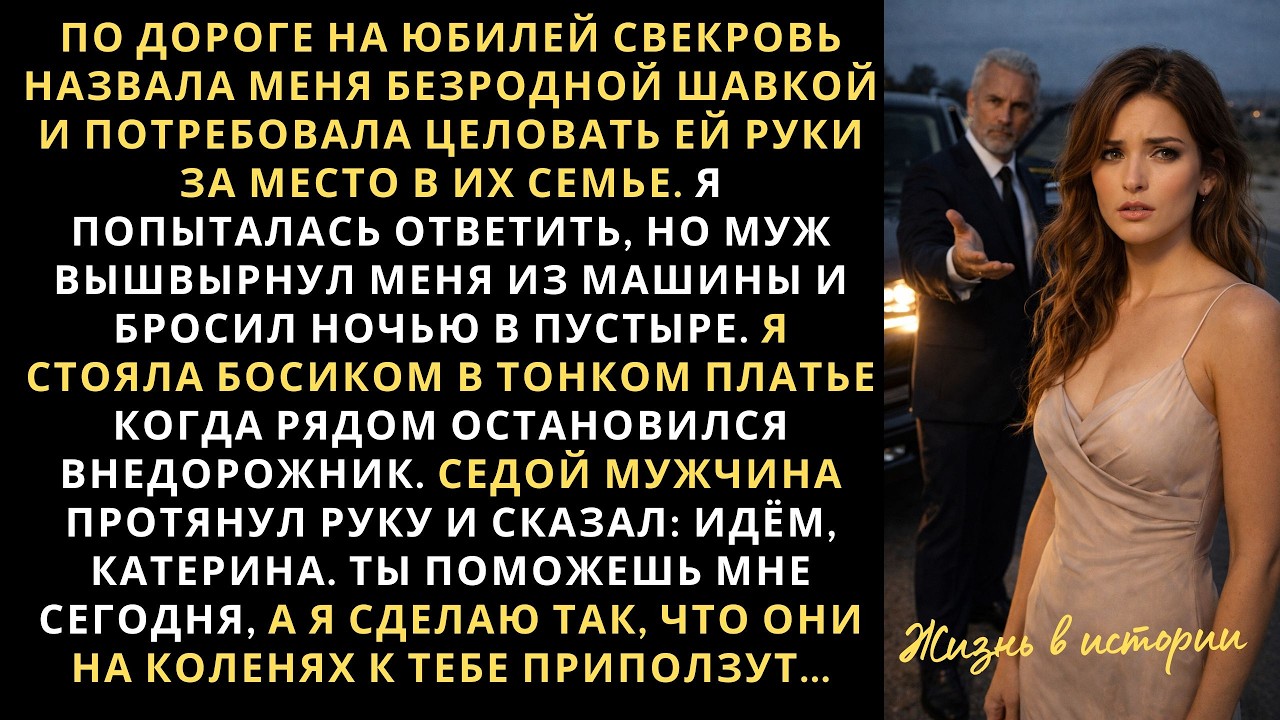 ПО ДОРОГЕ НА ЮБИЛЕЙ СВЕКРОВЬ НАЗВАЛА МЕНЯ БЕЗРОДНОЙ ШАВКОЙ И ПОТРЕБОВАЛА ЦЕЛОВАТЬ ЕЙ РУКИ ЗА МЕСТО В ИХ СЕМЬЕ. Я ПОПЫТАЛАСЬ ОТВЕТИТЬ, НО МУЖ ВЫШВЫРНУЛ МЕНЯ ИЗ МАШИНЫ И БРОСИЛ НОЧЬЮ В ПУСТЫРЕ. Я СТОЯЛА БОСИКОМ В ТОНКОМ ПЛАТЬЕ КОГДА РЯДОМ ОСТАНОВИЛСЯ ВНЕДОРОЖНИК. СЕДОЙ МУЖЧИНА ПРОТЯНУЛ РУКУ И СКАЗАЛ: ИДЁМ, КАТЕРИНА. ТЫ ПОМОЖЕШЬ МНЕ СЕГОДНЯ, А Я СДЕЛАЮ ТАК, ЧТО ОНИ НА КОЛЕНЯХ К ТЕБЕ ПРИПОЛЗУТ...

Жизнь в истории